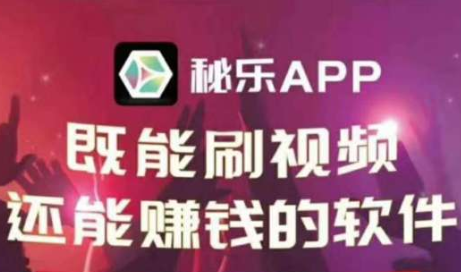 秘乐APP

既能刷视频
还能赚钱的软件